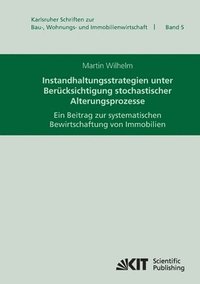 Karlsruher Schriften zur
Bau-, Wohnungs- und Immobilienwirtschaft | Band 5

Martin Wilhelm

Instandhaltungsstrategien unter Berücksichtigung stochastischer Alterungsprozesse

Ein Beitrag zur systematischen Bewirtschaftung von Immobilien

KIT Scientific Publishing